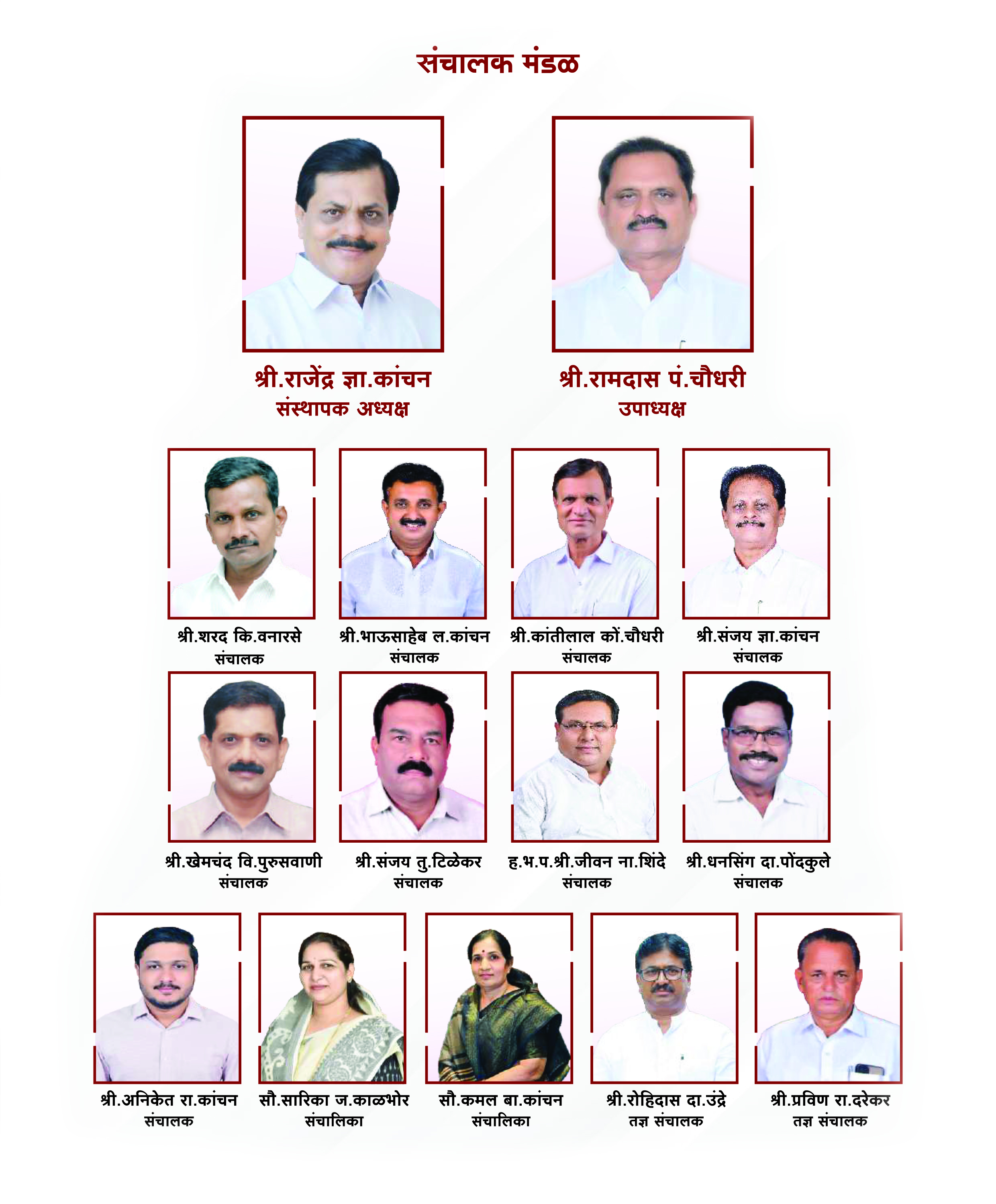 संचालक मंडळ

श्री.राजेंद्र ज्ञा.कांचन
संस्थापक अध्यक्ष

श्री.रामदास पं.चौधरी
उपाध्यक्ष

श्री.शरद कि.वनारसे
संचालक

श्री.भाऊसाहेब ल.कांचन
संचालक

श्री.कांतीलाल कों.चौधरी
संचालक

श्री.संजय ज्ञा.कांचन
संचालक

श्री.खेमचंद वि.पुरुसवाणी
संचालक

श्री.संजय तु.टिळेकर
संचालक

ह.भ.प.श्री.जीवन ना.शिंदे
संचालक

श्री.धनसिंग दा.पोंदकुले
संचालक

श्री.अनिकेत रा.कांचन
संचालक

सौ.सारिका ज.काळभोर
संचालिका

सौ.कमल बा.कांचन
संचालिका

श्री.रोहिदास दा.उंद्रे
तज्ञ संचालक

श्री.प्रविण रा.दरेकर
तज्ञ संचालक